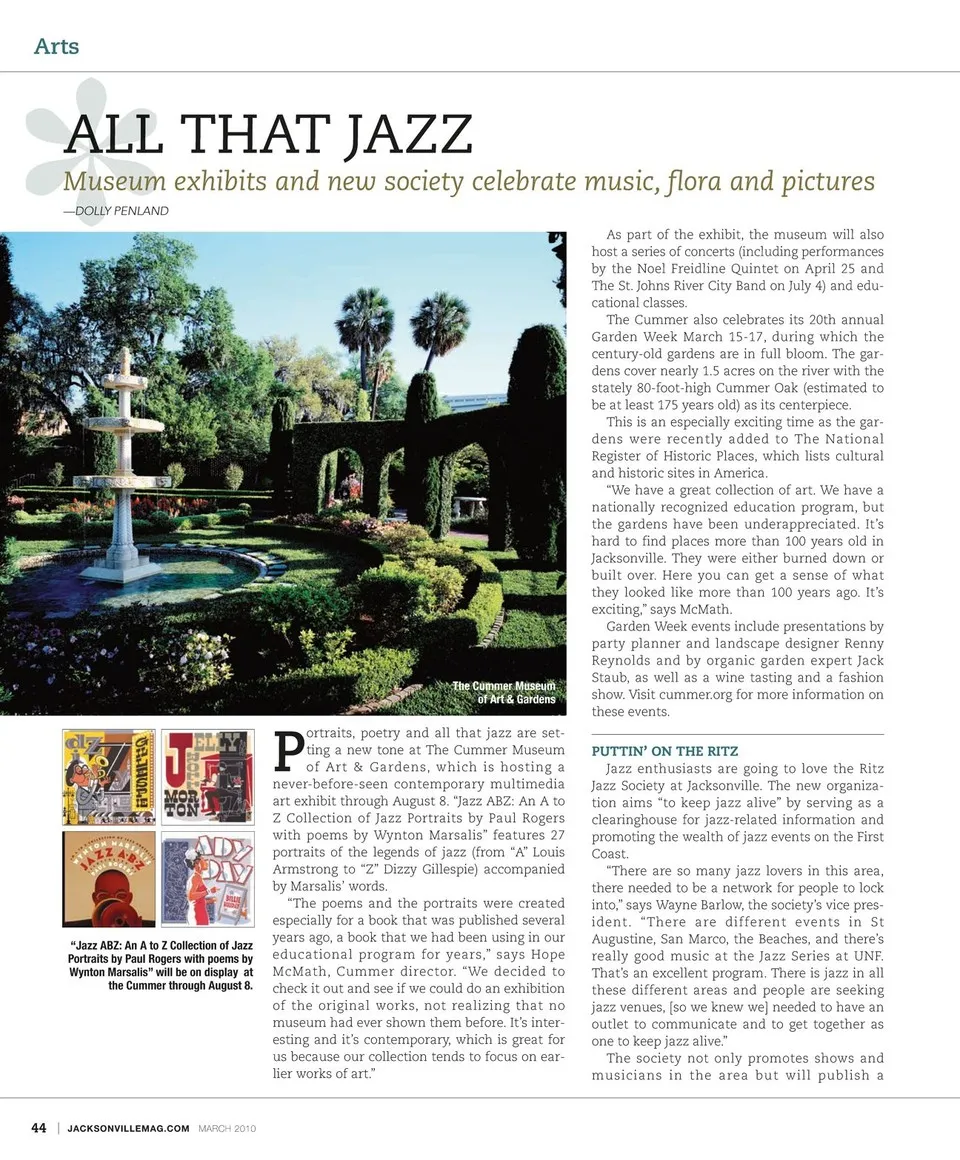 Arts

ALL THAT JAZZ

Museum exhibits and new society celebrate music, flora and pictures

—DOLLY PENLAND

The Cummer Museum of Art & Gardens

“Jazz ABZ: An A to Z Collection of Jazz Portraits by Paul Rogers with poems by Wynton Marsalis” will be on display at the Cummer through August 8.

Portraits, poetry and all that jazz are setting a new tone at The Cummer Museum of Art & Gardens, which is hosting a never-before-seen contemporary multimedia art exhibit through August 8. “Jazz ABZ: An A to Z Collection of Jazz Portraits by Paul Rogers with poems by Wynton Marsalis” features 27 portraits of the legends of jazz (from “A” Louis Armstrong to “Z” Dizzy Gillespie) accompanied by Marsalis’ words.

“The poems and the portraits were created especially for a book that was published several years ago, a book that we had been using in our educational program for years,” says Hope McMath, Cummer director. “We decided to check it out and see if we could do an exhibition of the original works, not realizing that no museum had ever shown them before. It’s interesting and it’s contemporary, which is great for us because our collection tends to focus on earlier works of art.”

As part of the exhibit, the museum will also host a series of concerts (including performances by the Noel Freidline Quintet on April 25 and The St. Johns River City Band on July 4) and educational classes.

The Cummer also celebrates its 20th annual Garden Week March 15-17, during which the century-old gardens are in full bloom. The gardens cover nearly 1.5 acres on the river with the stately 80-foot-high Cummer Oak (estimated to be at least 175 years old) as its centerpiece.

This is an especially exciting time as the gardens were recently added to The National Register of Historic Places, which lists cultural and historic sites in America.

“We have a great collection of art. We have a nationally recognized education program, but the gardens have been underappreciated. It’s hard to find places more than 100 years old in Jacksonville. They were either burned down or built over. Here you can get a sense of what they looked like more than 100 years ago. It’s exciting,” says McMath.

Garden Week events include presentations by party planner and landscape designer Renny Reynolds and by organic garden expert Jack Staub, as well as a wine tasting and a fashion show. Visit cummer.org for more information on these events.

PUTTIN’ ON THE RITZ

Jazz enthusiasts are going to love the Ritz Jazz Society at Jacksonville. The new organization aims “to keep jazz alive” by serving as a clearinghouse for jazz-related information and promoting the wealth of jazz events on the First Coast.

“There are so many jazz lovers in this area, there needed to be a network for people to lock into,” says Wayne Barlow, the society’s vice president. “There are different events in St Augustine, San Marco, the Beaches, and there’s really good music at the Jazz Series at UNF. That’s an excellent program. There is jazz in all these different areas and people are seeking jazz venues, [so we knew we] needed to have an outlet to communicate and to get together as one to keep jazz alive.”

The society not only promotes shows and musicians in the area but will publish a

44 | JACKSONVILLEMAG.COM MARCH 2010